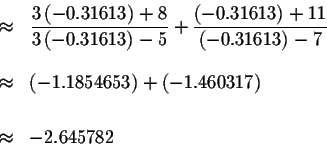 $\approx \frac{3(-0.31613)+8}{3(-0.31613)-5}+\frac{(-0.31613)+11}{(-0.31613)-7}$

$\approx (-1.1854653)+(-1.460317)$

$\approx -2.645782$